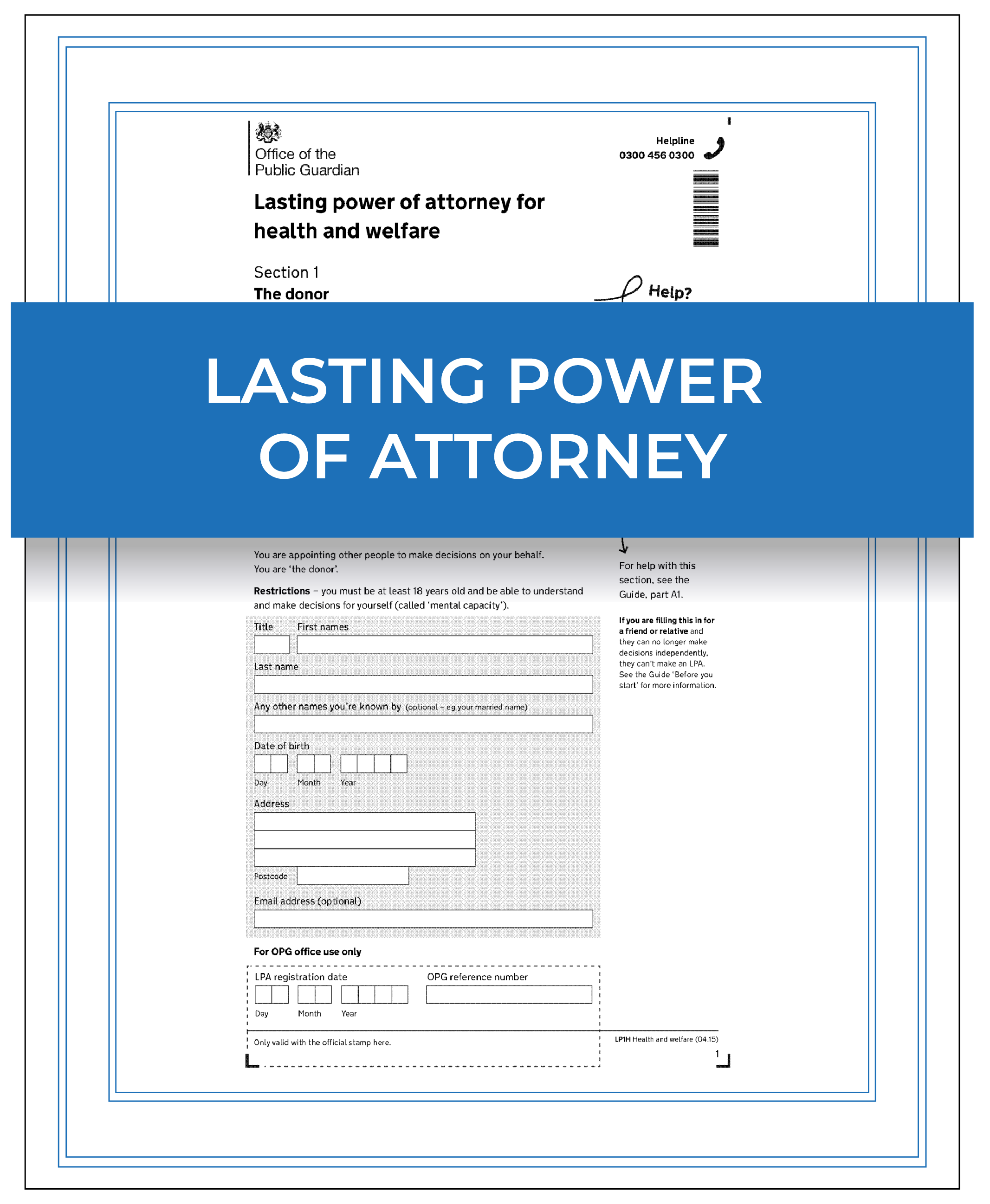 Office of the Public Guardian

Helpline
0300 456 0300

Lasting power of attorney for health and welfare

Section 1
The donor

Help?

LASTING POWER OF ATTORNEY

You are appointing other people to make decisions on your behalf. You are 'the donor'.

Restrictions – you must be at least 18 years old and be able to understand and make decisions for yourself (called 'mental capacity').

For help with this section, see the Guide, part A1.

If you are filling this in for a friend or relative and they can no longer make decisions independently, they can't make an LPA. See the Guide 'Before you start' for more information.

Title First names

Last name

Any other names you're known by (optional – eg your married name)

Date of birth

Day Month Year

Address

Postcode

Email address (optional)

For OPG office use only

LPA registration date

Day Month Year

OPG reference number

Only valid with the official stamp here.

LP1H Health and welfare (04.15)

1